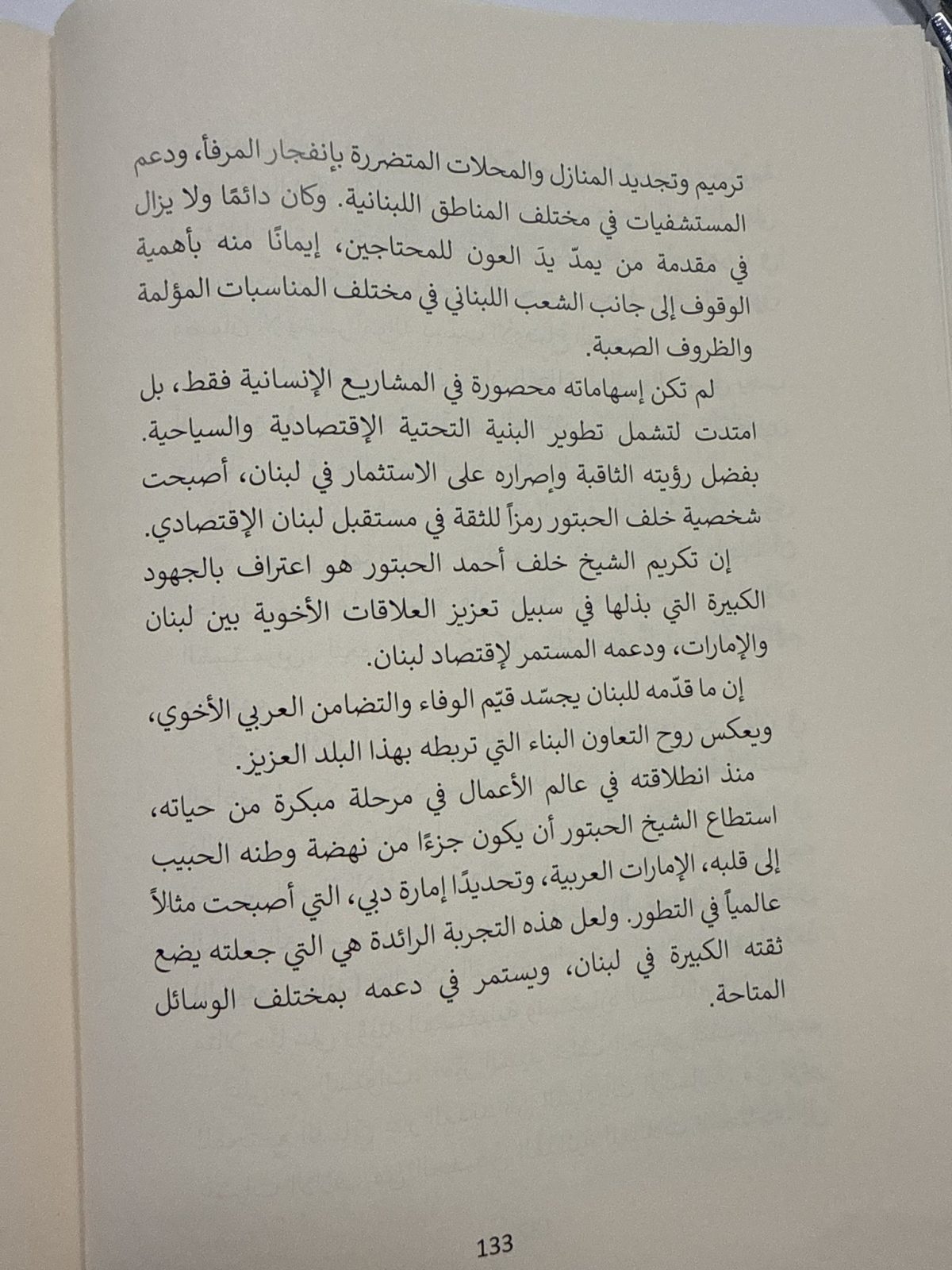 ترميم وتجديد المنازل والمحلات المتضررة بإنفجار المرفأ، ودعم المستشفيات في مختلف المناطق اللبنانية. وكان دائمًا ولا يزال في مقدمة من يمدّ يدَ العون للمحتاجين، إيمانًا منه بأهمية الوقوف إلى جانب الشعب اللبناني في مختلف المناسبات المؤلمة والظروف الصعبة.

لم تكن إسهاماته محصورة في المشاريع الإنسانية فقط، بل امتدت لتشمل تطوير البنية التحتية الإقتصادية والسياحية. بفضل رؤيته الثاقبة وإصراره على الاستثمار في لبنان، أصبحت شخصية خلف الحبتور رمزاً للثقة في مستقبل لبنان الإقتصادي.

إن تكريم الشيخ خلف أحمد الحبتور هو اعتراف بالجهود الكبيرة التي بذلها في سبيل تعزيز العلاقات الأخوية بين لبنان والإمارات، ودعمه المستمر لإقتصاد لبنان.

إن ما قدّمه للبنان يجسّد قيّم الوفاء والتضامن العربي الأخوي، ويعكس روح التعاون البناء التي تربطه بهذا البلد العزيز.

منذ انطلاقته في عالم الأعمال في مرحلة مبكرة من حياته، استطاع الشيخ الحبتور أن يكون جزءًا من نهضة وطنه الحبيب إلى قلبه، الإمارات العربية، وتحديدًا إمارة دبي، التي أصبحت مثالاً عالمياً في التطور. ولعل هذه التجربة الرائدة هي التي جعلته يضع ثقته الكبيرة في لبنان، ويستمر في دعمه بمختلف الوسائل المتاحة.

133